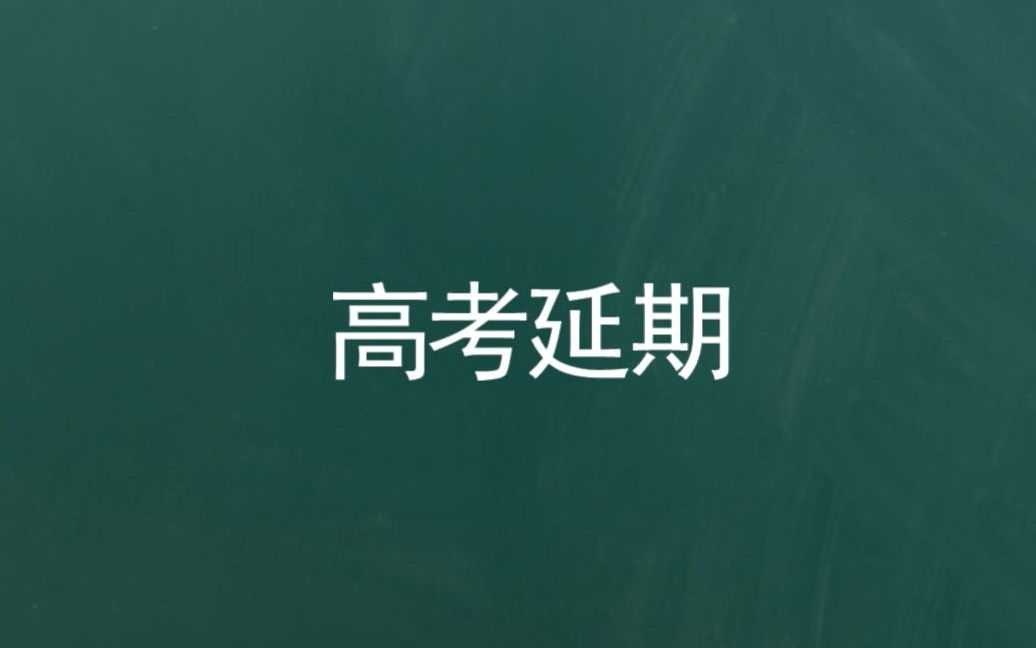 高考延期